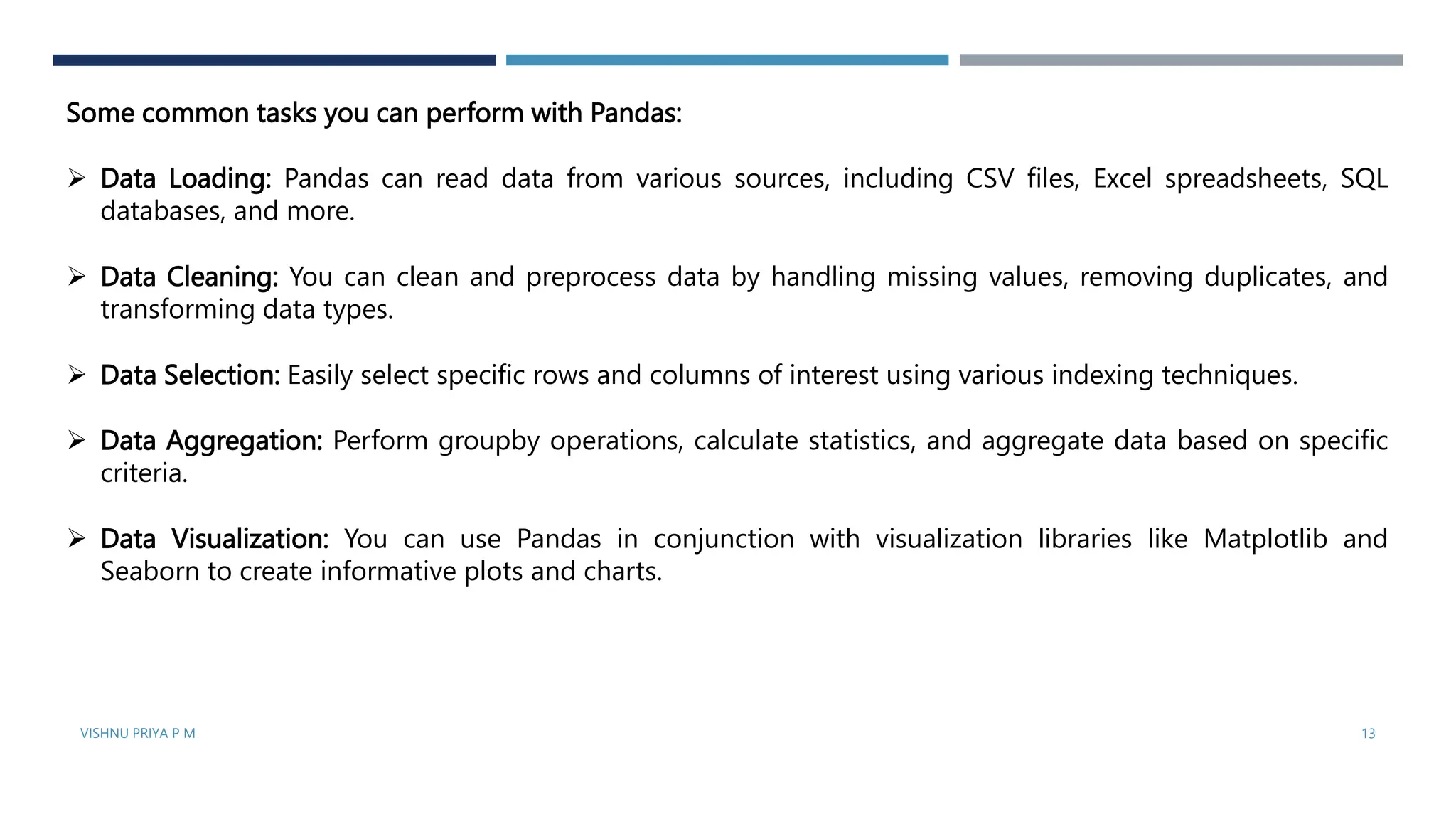 Some common tasks you can perform with Pandas:

➢ Data Loading: Pandas can read data from various sources, including CSV files, Excel spreadsheets, SQL databases, and more.

➢ Data Cleaning: You can clean and preprocess data by handling missing values, removing duplicates, and transforming data types.

➢ Data Selection: Easily select specific rows and columns of interest using various indexing techniques.

➢ Data Aggregation: Perform groupby operations, calculate statistics, and aggregate data based on specific criteria.

➢ Data Visualization: You can use Pandas in conjunction with visualization libraries like Matplotlib and Seaborn to create informative plots and charts.

VISHNU PRIYA P M

13